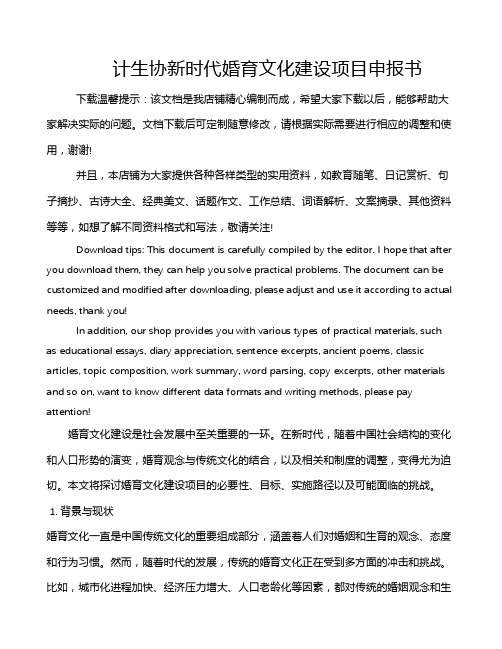 计生协新时代婚育文化建设项目申报书

下载温馨提示：该文档是我店铺精心编制而成，希望大家下载以后，能够帮助大家解决实际的问题。文档下载后可定制随意修改，请根据实际需要进行相应的调整和使用，谢谢!

并且，本店铺为大家提供各种各样类型的实用资料，如教育随笔、日记赏析、句子摘抄、古诗大全、经典美文、话题作文、工作总结、词语解析、文案摘录、其他资料等等，如想了解不同资料格式和写法，敬请关注!

Download tips: This document is carefully compiled by the editor. I hope that after you download them, they can help you solve practical problems. The document can be customized and modified after downloading, please adjust and use it according to actual needs, thank you!

In addition, our shop provides you with various types of practical materials, such as educational essays, diary appreciation, sentence excerpts, ancient poems, classic articles, topic composition, work summary, word parsing, copy excerpts, other materials and so on, want to know different data formats and writing methods, please pay attention!

婚育文化建设是社会发展中至关重要的一环。在新时代，随着中国社会结构的变化和人口形势的演变，婚育观念与传统文化的结合，以及相关和制度的调整，变得尤为迫切。本文将探讨婚育文化建设项目的必要性、目标、实施路径以及可能面临的挑战。

1. 背景与现状

婚育文化一直是中国传统文化的重要组成部分，涵盖着人们对婚姻和生育的观念、态度和行为习惯。然而，随着时代的发展，传统的婚育文化正在受到多方面的冲击和挑战。比如，城市化进程加快、经济压力增大、人口老龄化等因素，都对传统的婚姻观念和生